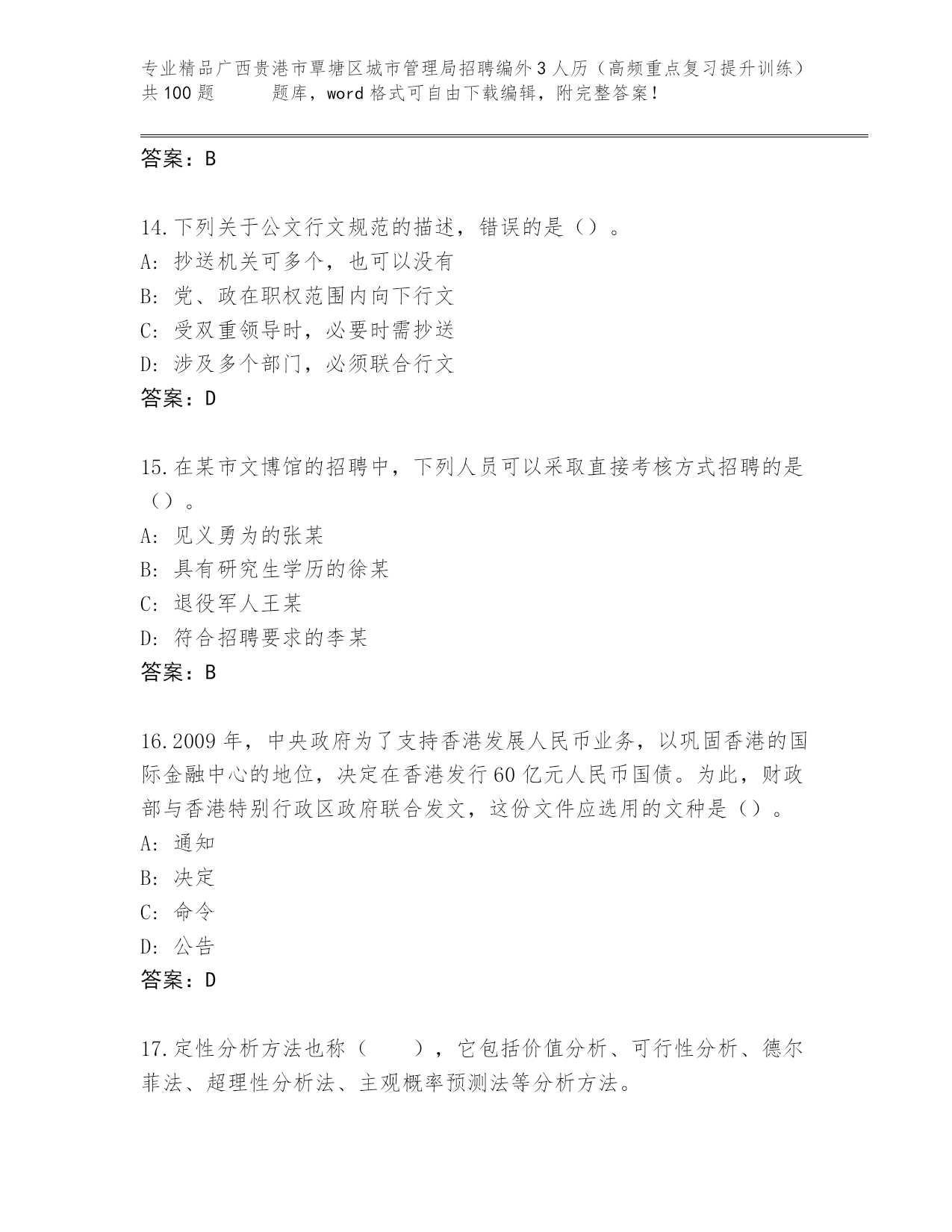 专业精品广西贵港市覃塘区城市管理局招聘编外3人历（高频重点复习提升训练）共100题 题库，word格式可自由下载编辑，附完整答案！

答案：B

14.下列关于公文行文规范的描述，错误的是（）。
A: 抄送机关可多个，也可以没有
B: 党、政在职权范围内向下行文
C: 受双重领导时，必要时需抄送
D: 涉及多个部门，必须联合行文
答案：D

15.在某市文博馆的招聘中，下列人员可以采取直接考核方式招聘的是（）。
A: 见义勇为的张某
B: 具有研究生学历的徐某
C: 退役军人王某
D: 符合招聘要求的李某
答案：B

16.2009年，中央政府为了支持香港发展人民币业务，以巩固香港的国际金融中心的地位，决定在香港发行60亿元人民币国债。为此，财政部与香港特别行政区政府联合发文，这份文件应选用的文种是（）。
A: 通知
B: 决定
C: 命令
D: 公告
答案：D

17.定性分析方法也称（ ），它包括价值分析、可行性分析、德尔菲法、超理性分析法、主观概率预测法等分析方法。